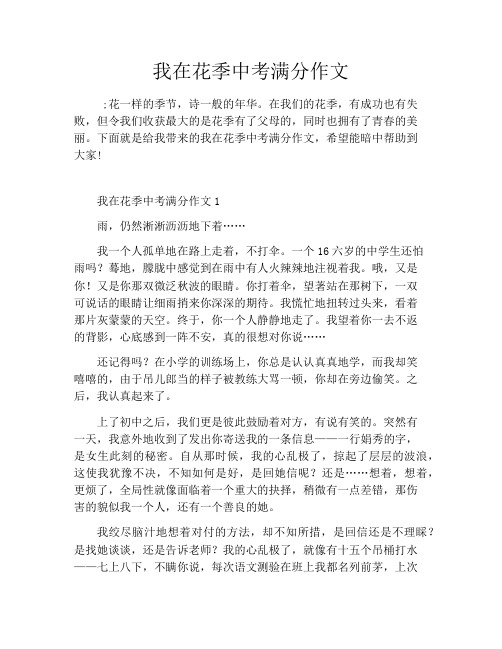 我在花季中考满分作文

;花一样的季节，诗一般的年华。在我们的花季，有成功也有失败，但令我们收获最大的是花季有了父母的，同时也拥有了青春的美丽。下面就是给我带来的我在花季中考满分作文，希望能暗中帮助到大家!

我在花季中考满分作文 1

雨，仍然淅淅沥沥地下着……

我一个人孤单地在路上走着，不打伞。一个 16 六岁的中学生还怕雨吗？蓦地，朦胧中感觉到在雨中有人火辣辣地注视着我。哦，又是你！又是你那双微泛秋波的眼睛。你打着伞，望著站在那树下，一双可说话的眼睛让细雨捎来你深深的期待。我慌忙地扭转过头来，看着那片灰蒙蒙的天空。终于，你一个人静静地走了。我望着你一去不返的背影，心底感到一阵不安，真的很想对你说……

还记得吗？在小学的训练场上，你总是认认真真地学，而我却笑嘻嘻的，由于吊儿郎当的样子被教练大骂一顿，你却在旁边偷笑。之后，我认真起来了。

上了初中之后，我们更是彼此鼓励着对方，有说有笑的。突然有一天，我意外地收到了发出你寄送我的一条信息——一行娟秀的字，是女生此刻的秘密。自从那时候，我的心乱极了，掠起了层层的波浪，这使我犹豫不决，不知如何是好，是回她信呢？还是……想着，想着，更烦了，全局性就像面临着一个重大的抉择，稍微有一点差错，那伤害的貌似我一个人，还有一个善良的她。

我绞尽脑汁地想着对付的方法，却不知所措，是回信还是不理睬？是找她谈谈，还是告诉老师？我的心乱极了，就像有十五个吊桶打水——七上八下，不瞒你说，每次语文测验在班上我都名列前茅，上次